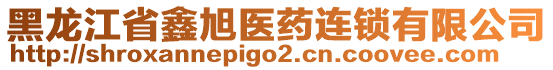 黑龙江省鑫旭医药连锁有限公司
http://shroxannepigo2.cn.coovee.com